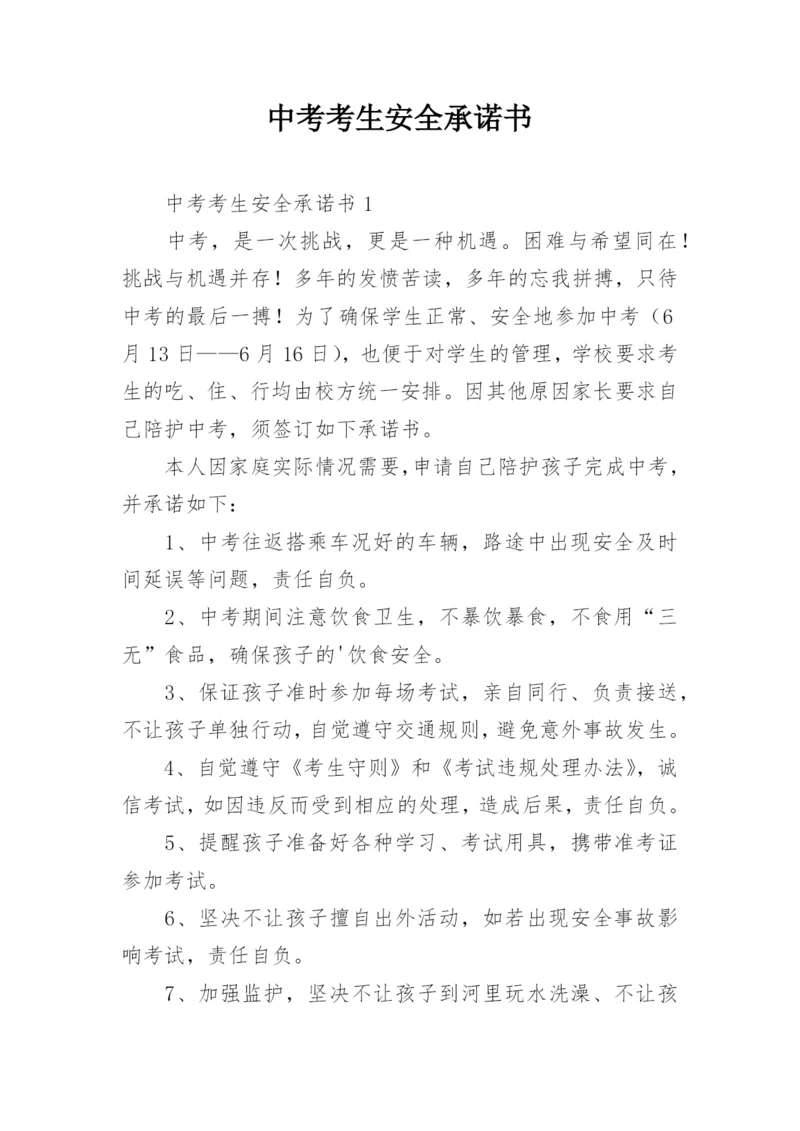 中考考生安全承诺书

中考考生安全承诺书 1

中考，是一次挑战，更是一种机遇。困难与希望同在！挑战与机遇并存！多年的发愤苦读，多年的忘我拼搏，只待中考的最后一搏！为了确保学生正常、安全地参加中考（6月 13 日——6 月 16 日），也便于对学生的管理，学校要求考生的吃、住、行均由校方统一安排。因其他原因家长要求自己陪护中考，须签订如下承诺书。

本人因家庭实际情况需要，申请自己陪护孩子完成中考，并承诺如下：

1、中考往返搭乘车况好的车辆，路途中出现安全及时间延误等问题，责任自负。

2、中考期间注意饮食卫生，不暴饮暴食，不食用“三无”食品，确保孩子的'饮食安全。

3、保证孩子准时参加每场考试，亲自同行、负责接送，不让孩子单独行动，自觉遵守交通规则，避免意外事故发生。

4、自觉遵守《考生守则》和《考试违规处理办法》，诚信考试，如因违反而受到相应的处理，造成后果，责任自负。

5、提醒孩子准备好各种学习、考试用具，携带准考证参加考试。

6、坚决不让孩子擅自出外活动，如若出现安全事故影响考试，责任自负。

7、加强监护，坚决不让孩子到河里玩水洗澡、不让孩